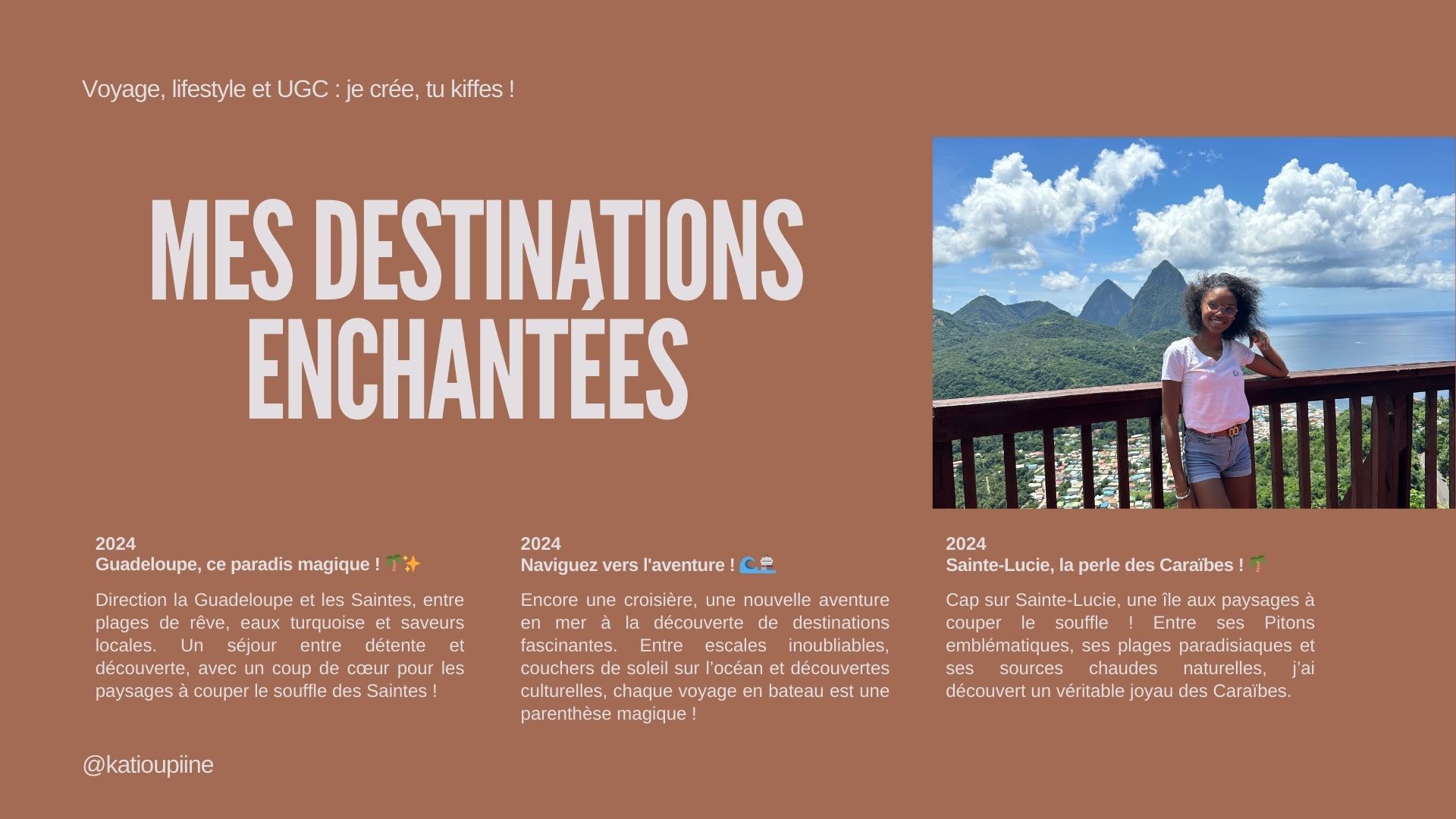 Voyage, lifestyle et UGC : je crée, tu kiffes !

MES DESTINATIONS ENCHANTÉES

2024
Guadeloupe, ce paradis magique ! 🌴✨

Direction la Guadeloupe et les Saintes, entre plages de rêve, eaux turquoise et saveurs locales. Un séjour entre détente et découverte, avec un coup de cœur pour les paysages à couper le souffle des Saintes !

2024
Naviguez vers l'aventure ! 🌊🚢

Encore une croisière, une nouvelle aventure en mer à la découverte de destinations fascinantes. Entre escales inoubliables, couchers de soleil sur l'océan et découvertes culturelles, chaque voyage en bateau est une parenthèse magique !

2024
Sainte-Lucie, la perle des Caraïbes ! 🌴

Cap sur Sainte-Lucie, une île aux paysages à couper le souffle ! Entre ses Pitons emblématiques, ses plages paradisiaques et ses sources chaudes naturelles, j'ai découvert un véritable joyau des Caraïbes.

@katioupiine